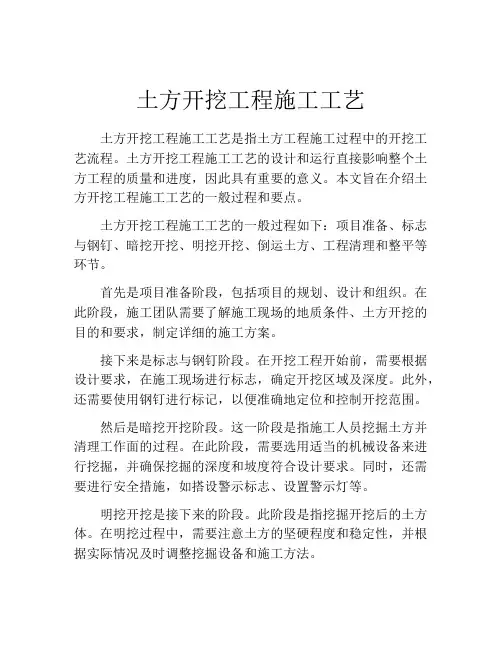 土方开挖工程施工工艺

土方开挖工程施工工艺是指土方工程施工过程中的开挖工艺流程。土方开挖工程施工工艺的设计和运行直接影响整个土方工程的质量和进度，因此具有重要的意义。本文旨在介绍土方开挖工程施工工艺的一般过程和要点。

土方开挖工程施工工艺的一般过程如下：项目准备、标志与钢钉、暗挖开挖、明挖开挖、倒运土方、工程清理和整平等环节。

首先是项目准备阶段，包括项目的规划、设计和组织。在此阶段，施工团队需要了解施工现场的地质条件、土方开挖的目的和要求，制定详细的施工方案。

接下来是标志与钢钉阶段。在开挖工程开始前，需要根据设计要求，在施工现场进行标志，确定开挖区域及深度。此外，还需要使用钢钉进行标记，以便准确地定位和控制开挖范围。

然后是暗挖开挖阶段。这一阶段是指施工人员挖掘土方并清理工作面的过程。在此阶段，需要选用适当的机械设备来进行挖掘，并确保挖掘的深度和坡度符合设计要求。同时，还需要进行安全措施，如搭设警示标志、设置警示灯等。

明挖开挖是接下来的阶段。此阶段是指挖掘开挖后的土方体。在明挖过程中，需要注意土方的坚硬程度和稳定性，并根据实际情况及时调整挖掘设备和施工方法。